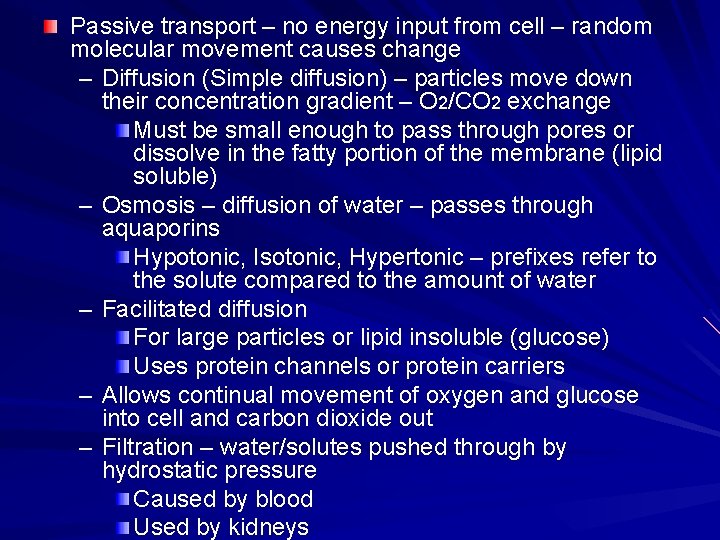 Passive transport – no energy input from cell – random molecular movement causes change

– Diffusion (Simple diffusion) – particles move down their concentration gradient – $O_2$/$CO_2$ exchange

Must be small enough to pass through pores or dissolve in the fatty portion of the membrane (lipid soluble)

– Osmosis – diffusion of water – passes through aquaporins

Hypotonic, Isotonic, Hypertonic – prefixes refer to the solute compared to the amount of water

– Facilitated diffusion

For large particles or lipid insoluble (glucose)

Uses protein channels or protein carriers

– Allows continual movement of oxygen and glucose into cell and carbon dioxide out

– Filtration – water/solutes pushed through by hydrostatic pressure

Caused by blood

Used by kidneys